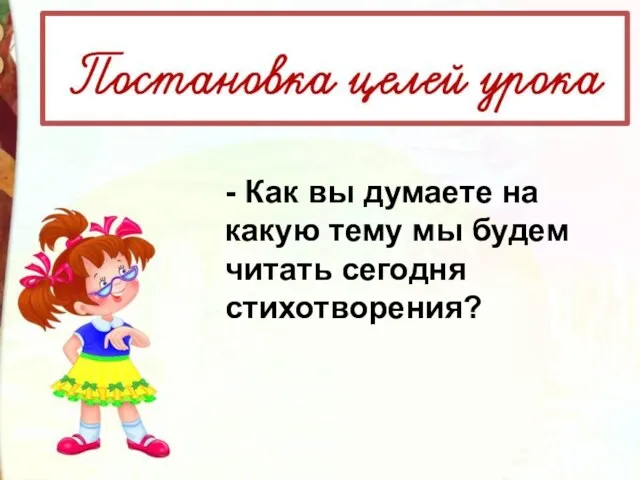 Постановка целей урока

- Как вы думаете на какую тему мы будем читать сегодня стихотворения?